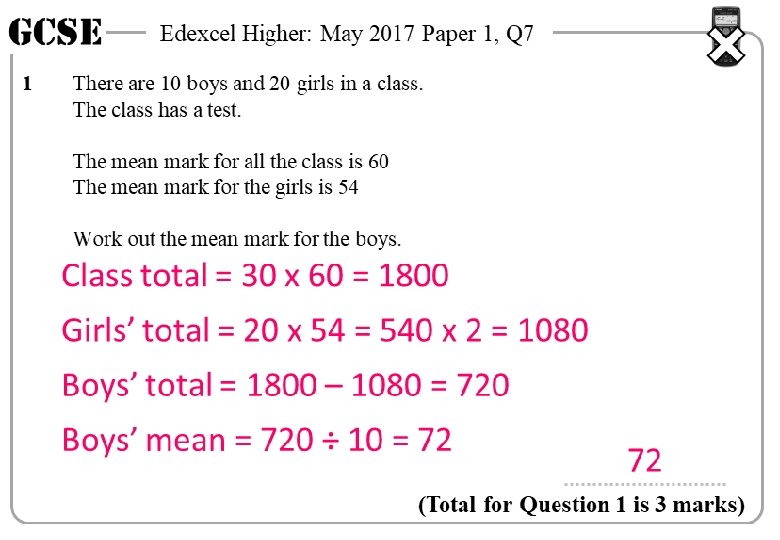 GCSE Edexcel Higher: May 2017 Paper 1, Q7

1 There are 10 boys and 20 girls in a class.
The class has a test.

The mean mark for all the class is 60
The mean mark for the girls is 54

Work out the mean mark for the boys.

Class total = 30 x 60 = 1800

Girls' total = 20 x 54 = 540 x 2 = 1080

Boys' total = 1800 – 1080 = 720

Boys' mean = 720 ÷ 10 = 72

72

(Total for Question 1 is 3 marks)